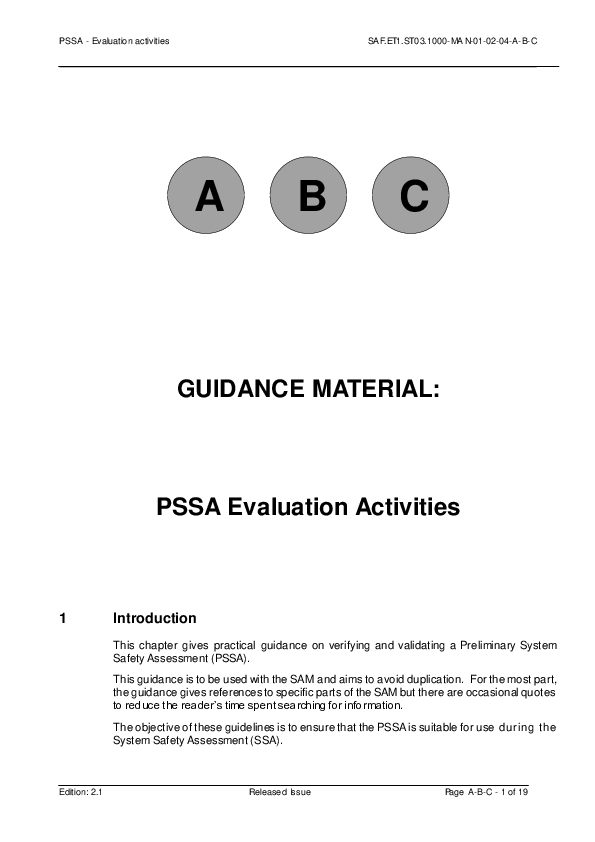 PSSA - Evaluation activities

SAF.ET1.ST03.1000-MAN-01-02-04-A-B-C

A

B

C

GUIDANCE MATERIAL:

PSSA Evaluation Activities

1 Introduction

This chapter gives practical guidance on verifying and validating a Preliminary System Safety Assessment (PSSA).

This guidance is to be used with the SAM and aims to avoid duplication. For the most part, the guidance gives references to specific parts of the SAM but there are occasional quotes to reduce the reader's time spent searching for information.

The objective of these guidelines is to ensure that the PSSA is suitable for use during the System Safety Assessment (SSA).

Edition: 2.1

Released Issue

Page A-B-C - 1 of 19